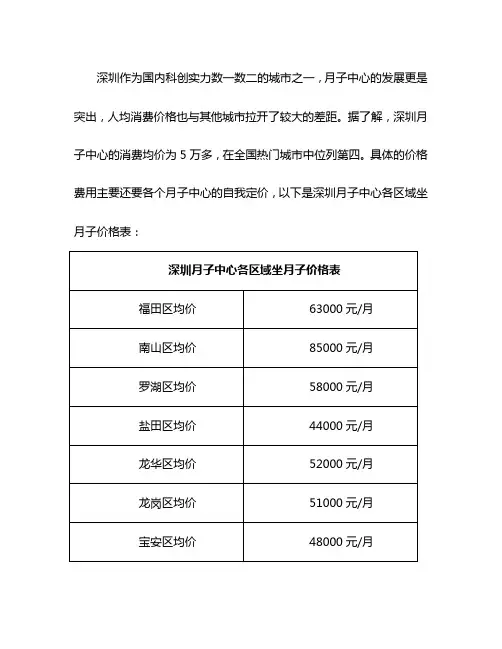 深圳作为国内科创实力数一数二的城市之一，月子中心的发展更是突出，人均消费价格也与其他城市拉开了较大的差距。据了解，深圳月子中心的消费均价为 5 万多，在全国热门城市中位列第四。具体的价格费用主要还要各个月子中心的自我定价，以下是深圳月子中心各区域坐月子价格表：

| 深圳月子中心各区域坐月子价格表 | |
|---|---|
| 福田区均价 | 63000 元/月 |
| 南山区均价 | 85000 元/月 |
| 罗湖区均价 | 58000 元/月 |
| 盐田区均价 | 44000 元/月 |
| 龙华区均价 | 52000 元/月 |
| 龙岗区均价 | 51000 元/月 |
| 宝安区均价 | 48000 元/月 |